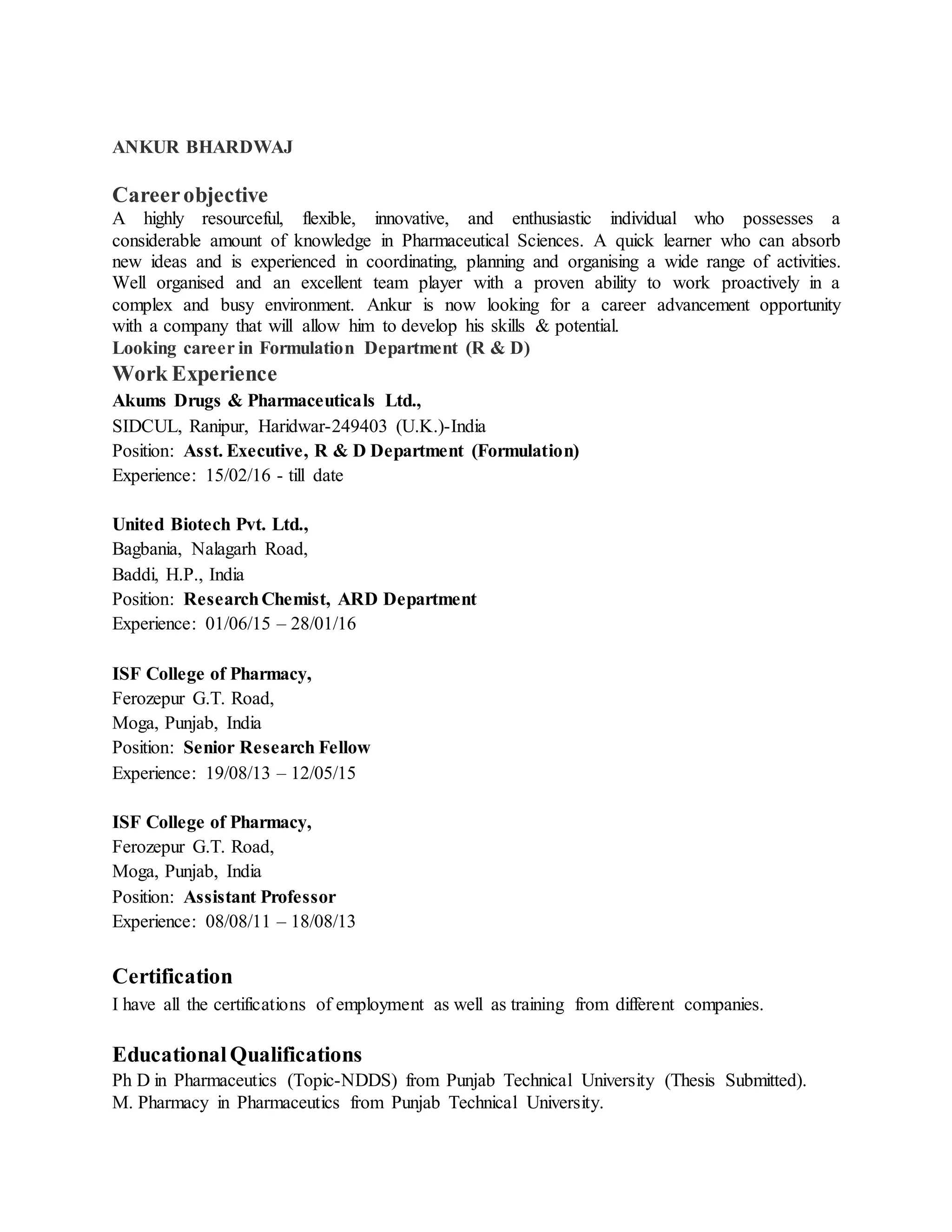 ANKUR BHARDWAJ

Career objective
A highly resourceful, flexible, innovative, and enthusiastic individual who possesses a considerable amount of knowledge in Pharmaceutical Sciences. A quick learner who can absorb new ideas and is experienced in coordinating, planning and organising a wide range of activities. Well organised and an excellent team player with a proven ability to work proactively in a complex and busy environment. Ankur is now looking for a career advancement opportunity with a company that will allow him to develop his skills & potential.
Looking career in Formulation Department (R & D)

Work Experience
Akums Drugs & Pharmaceuticals Ltd.,
SIDCUL, Ranipur, Haridwar-249403 (U.K.)-India
Position: Asst. Executive, R & D Department (Formulation)
Experience: 15/02/16 - till date

United Biotech Pvt. Ltd.,
Bagbania, Nalagarh Road,
Baddi, H.P., India
Position: Research Chemist, ARD Department
Experience: 01/06/15 – 28/01/16

ISF College of Pharmacy,
Ferozepur G.T. Road,
Moga, Punjab, India
Position: Senior Research Fellow
Experience: 19/08/13 – 12/05/15

ISF College of Pharmacy,
Ferozepur G.T. Road,
Moga, Punjab, India
Position: Assistant Professor
Experience: 08/08/11 – 18/08/13

Certification
I have all the certifications of employment as well as training from different companies.

Educational Qualifications
Ph D in Pharmaceutics (Topic-NDDS) from Punjab Technical University (Thesis Submitted).
M. Pharmacy in Pharmaceutics from Punjab Technical University.